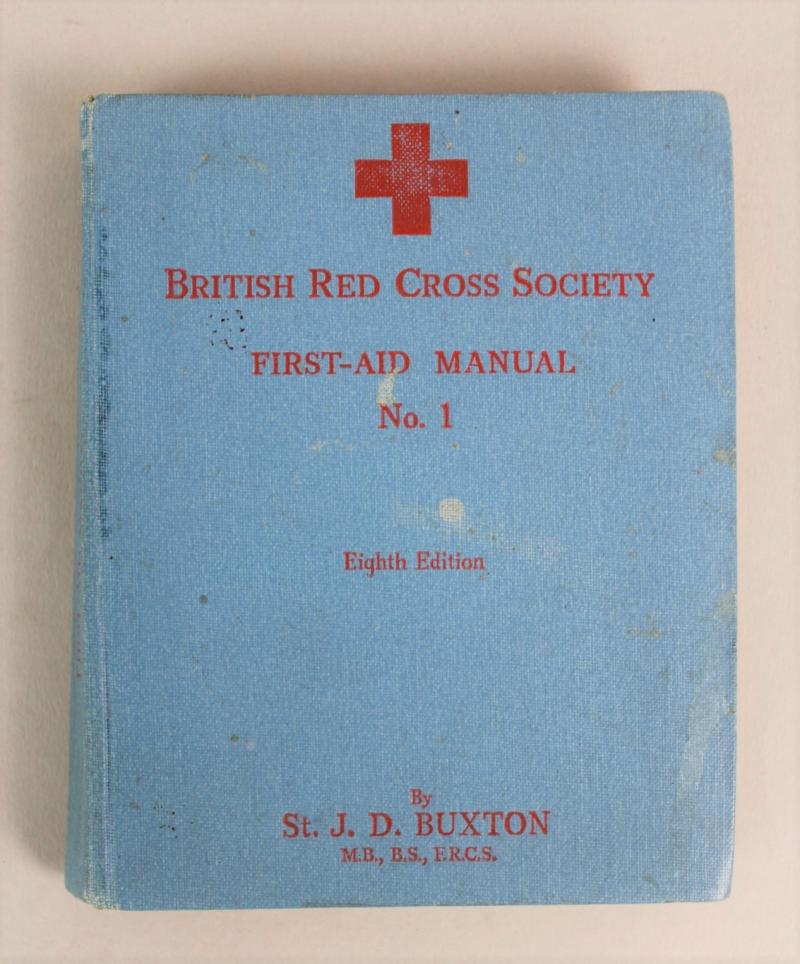 BRITISH RED CROSS SOCIETY

FIRST-AID MANUAL
No. 1

Eighth Edition

By
St. J. D. BUXTON
M.B., B.S., F.R.C.S.